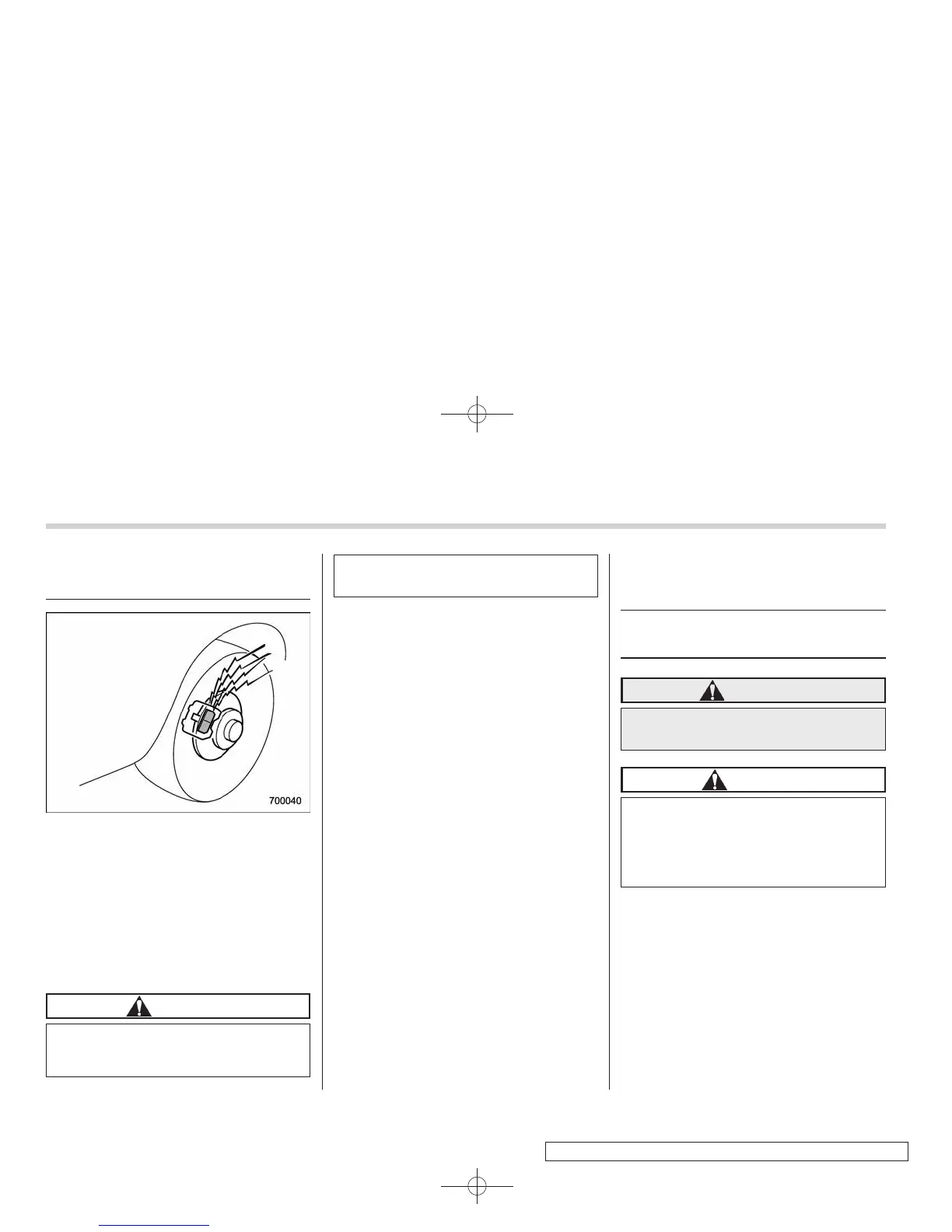 700040